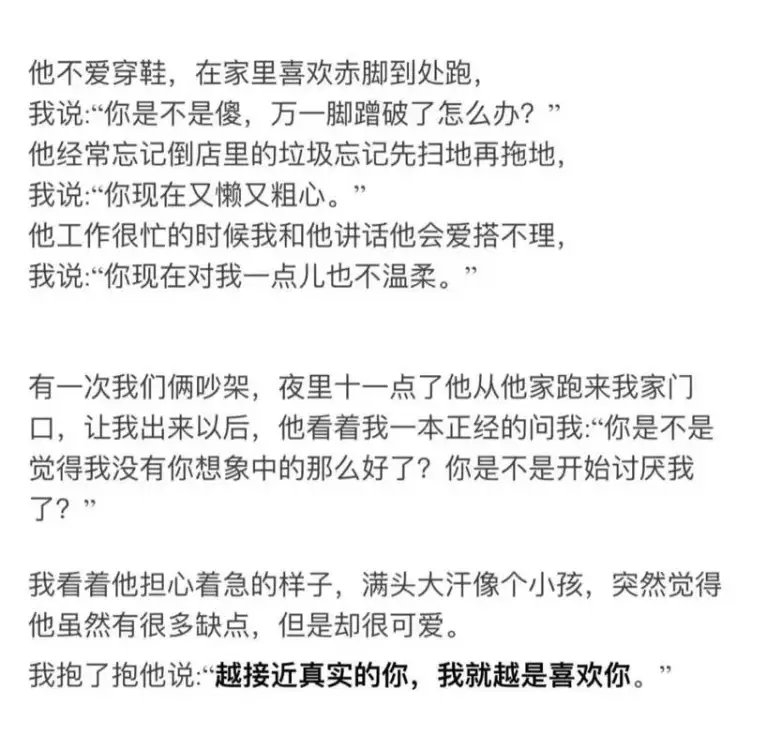 他不爱穿鞋，在家里喜欢赤脚到处跑，
我说:“你是不是傻，万一脚蹭破了怎么办？”
他经常忘记倒店里的垃圾忘记先扫地再拖地，
我说:“你现在又懒又粗心。”
他工作很忙的时候我和他讲话他会爱搭不理，
我说:“你现在对我一点儿也不温柔。”

有一次我们俩吵架，夜里十一点了他从他家跑来我家门口，让我出来以后，他看着我一本正经的问我:“你是不是觉得我没有你想象中的那么好了？你是不是开始讨厌我了？”

我看着他担心着急的样子，满头大汗像个小孩，突然觉得他虽然有很多缺点，但是却很可爱。

我抱了抱他说:“越接近真实的你，我就越是喜欢你。”